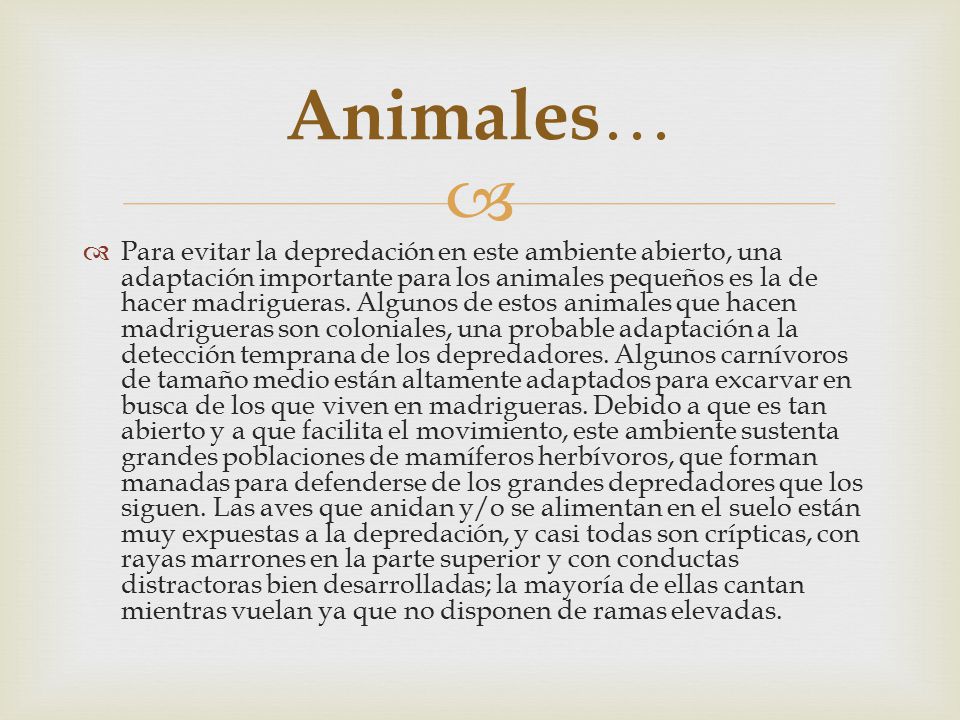 Animales…

Para evitar la depredación en este ambiente abierto, una adaptación importante para los animales pequeños es la de hacer madrigueras. Algunos de estos animales que hacen madrigueras son coloniales, una probable adaptación a la detección temprana de los depredadores. Algunos carnívoros de tamaño medio están altamente adaptados para excarvar en busca de los que viven en madrigueras. Debido a que es tan abierto y a que facilita el movimiento, este ambiente sustenta grandes poblaciones de mamíferos herbívoros, que forman manadas para defenderse de los grandes depredadores que los siguen. Las aves que anidan y/o se alimentan en el suelo están muy expuestas a la depredación, y casi todas son crípticas, con rayas marrones en la parte superior y con conductas distractoras bien desarrolladas; la mayoría de ellas cantan mientras vuelan ya que no disponen de ramas elevadas.